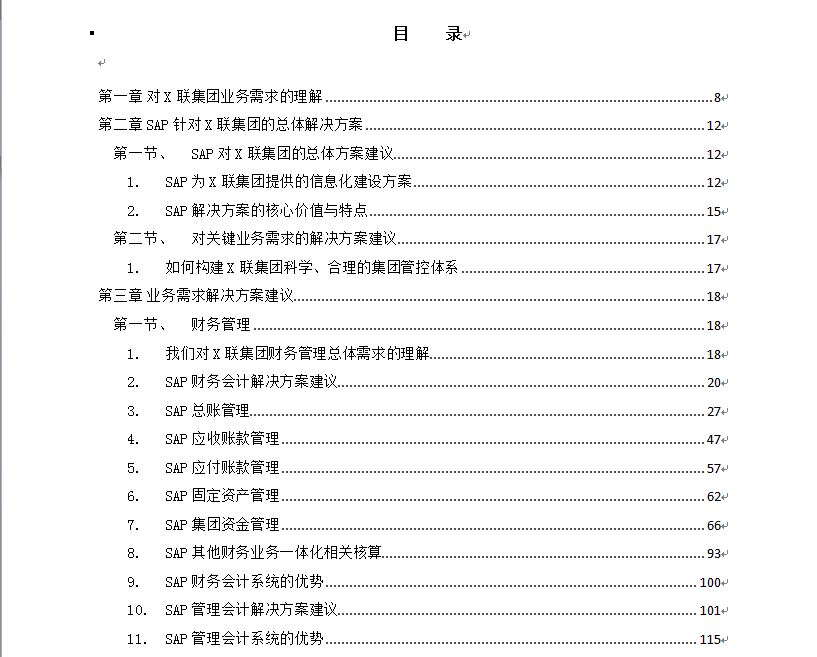 目　录

第一章 对 X 联集团业务需求的理解 ........ 8
第二章 SAP 针对 X 联集团的总体解决方案 ........ 12
第一节、 SAP 对 X 联集团的总体方案建议 ........ 12
1. SAP 为 X 联集团提供的信息化建设方案 ........ 12
2. SAP 解决方案的核心价值与特点 ........ 15
第二节、 对关键业务需求的解决方案建议 ........ 17
1. 如何构建 X 联集团科学、合理的集团管控体系 ........ 17
第三章 业务需求解决方案建议 ........ 18
第一节、 财务管理 ........ 18
1. 我们对 X 联集团财务管理总体需求的理解 ........ 18
2. SAP 财务会计解决方案建议 ........ 20
3. SAP 总账管理 ........ 27
4. SAP 应收账款管理 ........ 47
5. SAP 应付账款管理 ........ 57
6. SAP 固定资产管理 ........ 62
7. SAP 集团资金管理 ........ 66
8. SAP 其他财务业务一体化相关核算 ........ 93
9. SAP 财务会计系统的优势 ........ 100
10. SAP 管理会计解决方案建议 ........ 101
11. SAP 管理会计系统的优势 ........ 115